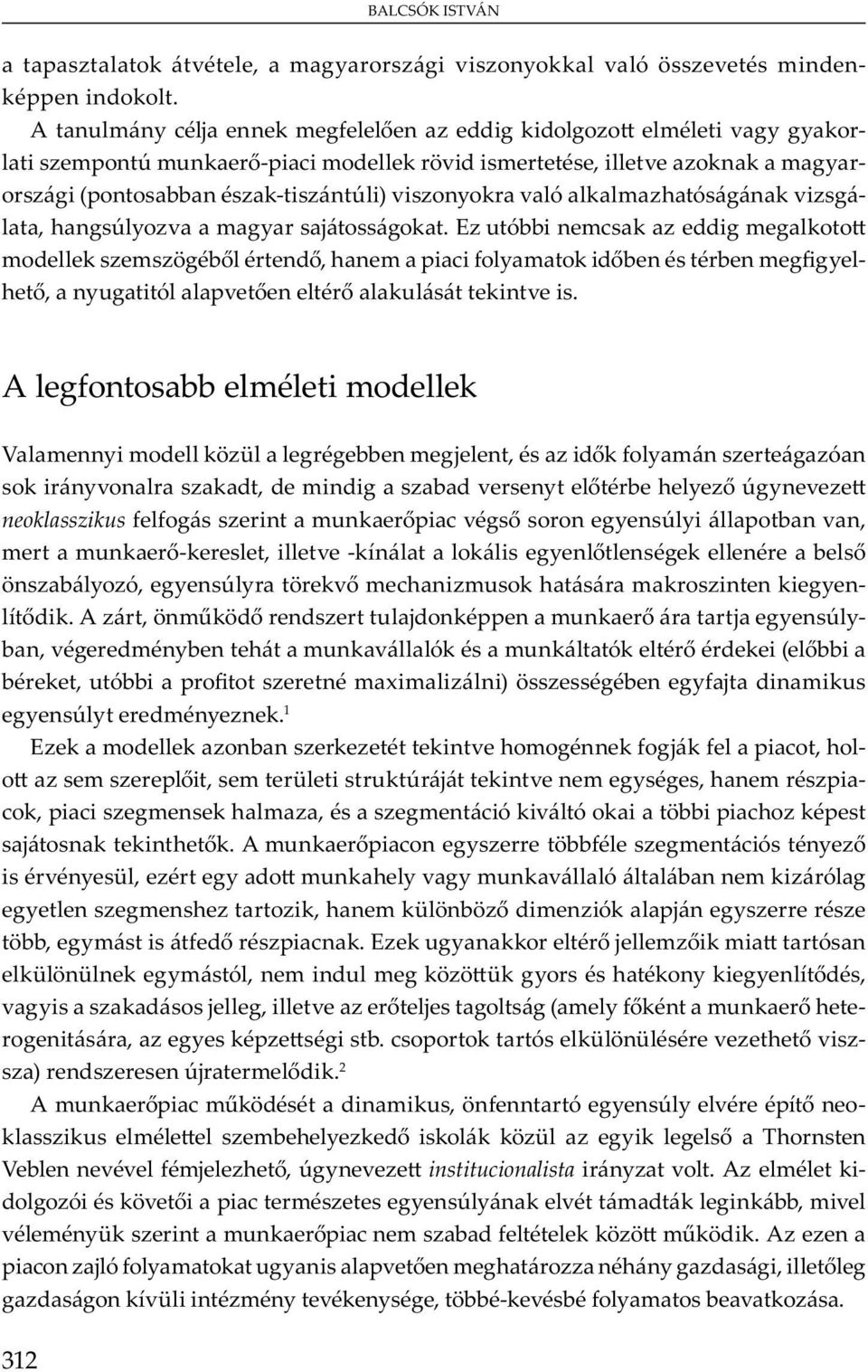 BALCSÓK ISTVÁN

a tapasztalatok átvétele, a magyarországi viszonyokkal való összevetés mindenképpen indokolt.

A tanulmány célja ennek megfelelően az eddig kidolgozott elméleti vagy gyakorlati szempontú munkaerő-piaci modellek rövid ismertetése, illetve azoknak a magyarországi (pontosabban észak-tiszántúli) viszonyokra való alkalmazhatóságának vizsgálata, hangsúlyozva a magyar sajátosságokat. Ez utóbbi nemcsak az eddig megalkotott modellek szemszögéből értendő, hanem a piaci folyamatok időben és térben megfigyelhető, a nyugatitól alapvetően eltérő alakulását tekintve is.

A legfontosabb elméleti modellek

Valamennyi modell közül a legrégebben megjelent, és az idők folyamán szerteágazóan sok irányvonalra szakadt, de mindig a szabad versenyt előtérbe helyező úgynevezett neoklasszikus felfogás szerint a munkaerőpiac végső soron egyensúlyi állapotban van, mert a munkaerő-kereslet, illetve -kínálat a lokális egyenlőtlenségek ellenére a belső önszabályozó, egyensúlyra törekvő mechanizmusok hatására makroszinten kiegyenlítődik. A zárt, önműködő rendszert tulajdonképpen a munkaerő ára tartja egyensúlyban, végeredményben tehát a munkavállalók és a munkáltatók eltérő érdekei (előbbi a béreket, utóbbi a profitot szeretné maximalizálni) összességében egyfajta dinamikus egyensúlyt eredményeznek.$^1$

Ezek a modellek azonban szerkezetét tekintve homogénnek fogják fel a piacot, holott az sem szereplőit, sem területi struktúráját tekintve nem egységes, hanem részpiacok, piaci szegmensek halmaza, és a szegmentáció kiváltó okai a többi piachoz képest sajátosnak tekinthetők. A munkaerőpiacon egyszerre többféle szegmentációs tényező is érvényesül, ezért egy adott munkahely vagy munkavállaló általában nem kizárólag egyetlen szegmenshez tartozik, hanem különböző dimenziók alapján egyszerre része több, egymást is átfedő részpiacnak. Ezek ugyanakkor eltérő jellemzőik miatt tartósan elkülönülnek egymástól, nem indul meg közöttük gyors és hatékony kiegyenlítődés, vagyis a szakadásos jelleg, illetve az erőteljes tagoltság (amely főként a munkaerő heterogenitására, az egyes képzettségi stb. csoportok tartós elkülönülésére vezethető vissza) rendszeresen újratermelődik.$^2$

A munkaerőpiac működését a dinamikus, önfenntartó egyensúly elvére építő neoklasszikus elmélettel szembehelyezkedő iskolák közül az egyik legelső a Thornsten Veblen nevével fémjelezhető, úgynevezett institucionalista irányzat volt. Az elmélet kidolgozói és követői a piac természetes egyensúlyának elvét támadták leginkább, mivel véleményük szerint a munkaerőpiac nem szabad feltételek között működik. Az ezen a piacon zajló folyamatokat ugyanis alapvetően meghatározza néhány gazdasági, illetőleg gazdaságon kívüli intézmény tevékenysége, többé-kevésbé folyamatos beavatkozása.

312